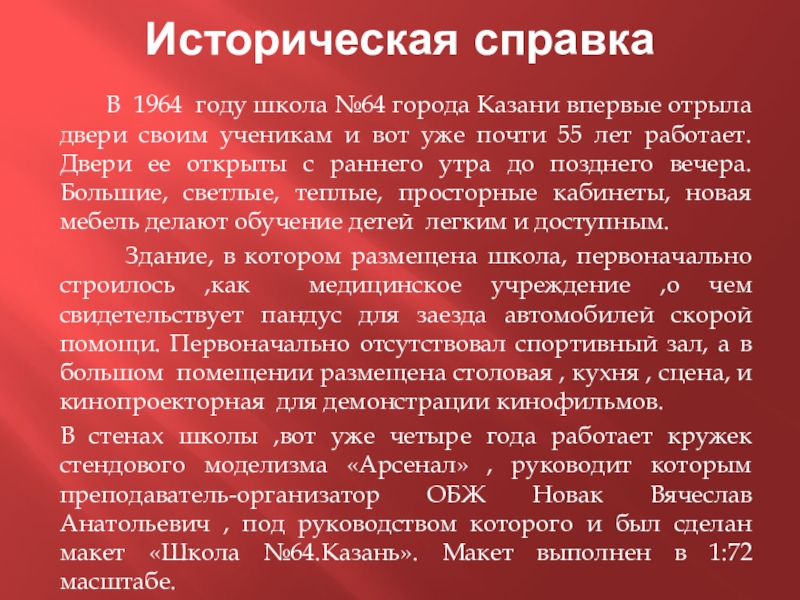 Историческая справка

В 1964 году школа №64 города Казани впервые отрыла двери своим ученикам и вот уже почти 55 лет работает. Двери ее открыты с раннего утра до позднего вечера. Большие, светлые, теплые, просторные кабинеты, новая мебель делают обучение детей легким и доступным.

Здание, в котором размещена школа, первоначально строилось ,как медицинское учреждение ,о чем свидетельствует пандус для заезда автомобилей скорой помощи. Первоначально отсутствовал спортивный зал, а в большом помещении размещена столовая , кухня , сцена, и кинопроекторная для демонстрации кинофильмов.

В стенах школы ,вот уже четыре года работает кружек стендового моделизма «Арсенал» , руководит которым преподаватель-организатор ОБЖ Новак Вячеслав Анатольевич , под руководством которого и был сделан макет «Школа №64.Казань». Макет выполнен в 1:72 масштабе.